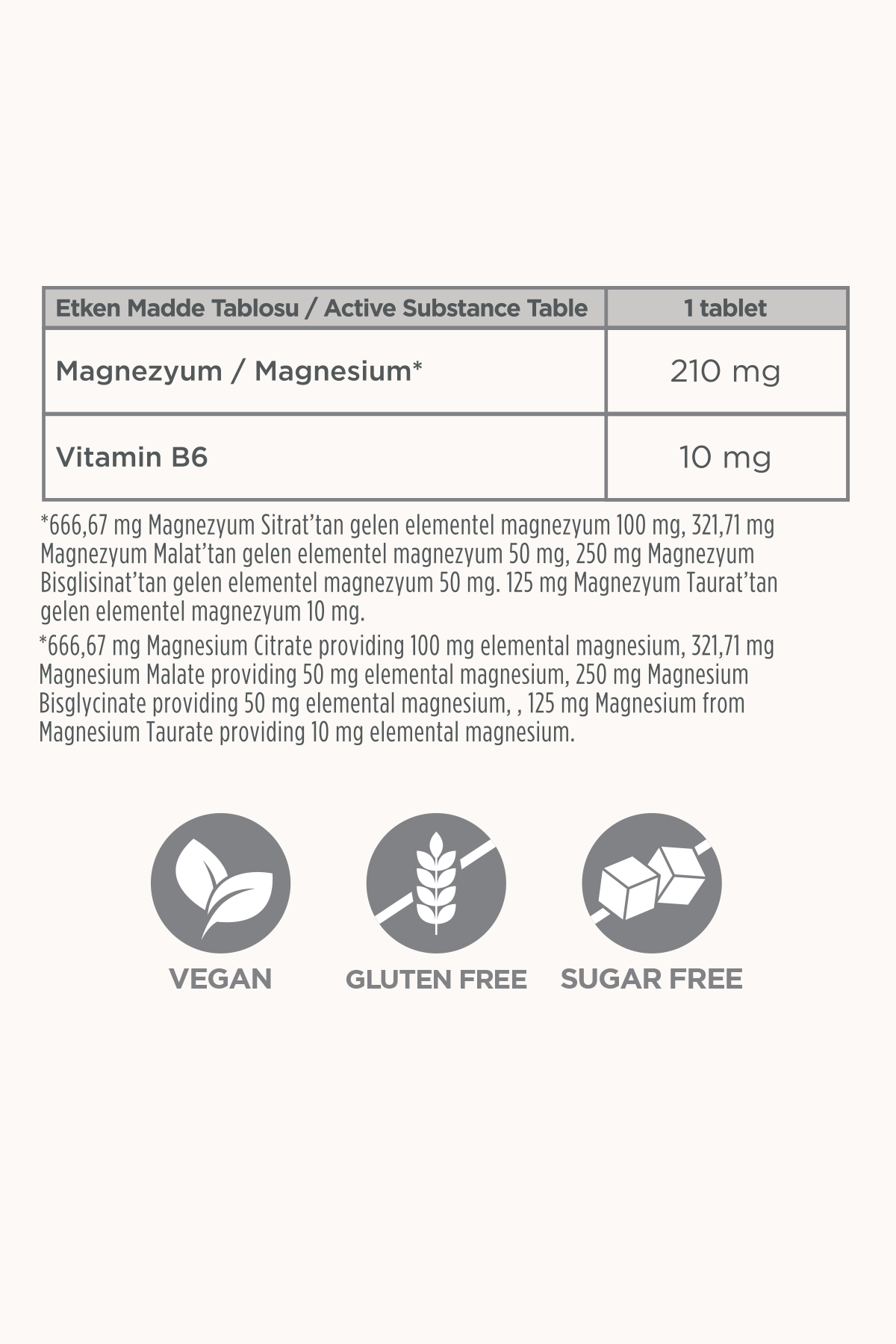 | Etken Madde Tablosu / Active Substance Table | 1 tablet |
|---|---|
| Magnezyum / Magnesium* | 210 mg |
| Vitamin B6 | 10 mg |

*666,67 mg Magnezyum Sitrat'tan gelen elementel magnezyum 100 mg, 321,71 mg Magnezyum Malat'tan gelen elementel magnezyum 50 mg, 250 mg Magnezyum Bisglisinat'tan gelen elementel magnezyum 50 mg. 125 mg Magnezyum Taurat'tan gelen elementel magnezyum 10 mg.

*666,67 mg Magnesium Citrate providing 100 mg elemental magnesium, 321,71 mg Magnesium Malate providing 50 mg elemental magnesium, 250 mg Magnesium Bisglycinate providing 50 mg elemental magnesium, , 125 mg Magnesium from Magnesium Taurate providing 10 mg elemental magnesium.

VEGAN

GLUTEN FREE

SUGAR FREE